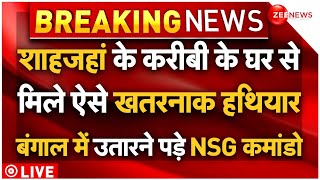 BREAKING NEWS

ZEE NEWS

शाहजहां के करीबी के घर से मिले ऐसे खतरनाक हथियार

बंगाल में उतारने पड़े NSG कमांडो

LIVE